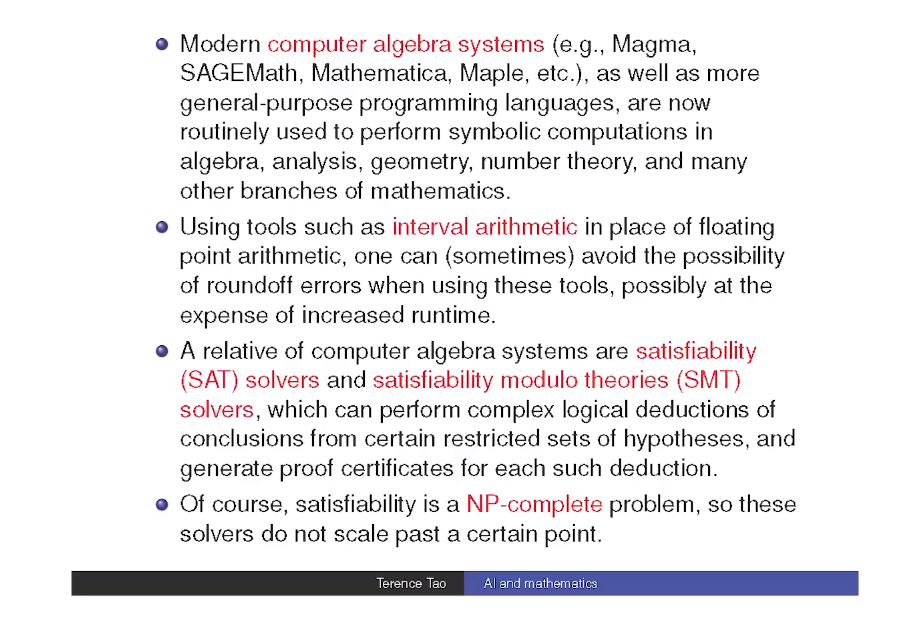 Modern computer algebra systems (e.g., Magma, SAGEMath, Mathematica, Maple, etc.), as well as more general-purpose programming languages, are now routinely used to perform symbolic computations in algebra, analysis, geometry, number theory, and many other branches of mathematics.

Using tools such as interval arithmetic in place of floating point arithmetic, one can (sometimes) avoid the possibility of roundoff errors when using these tools, possibly at the expense of increased runtime.

A relative of computer algebra systems are satisfiability (SAT) solvers and satisfiability modulo theories (SMT) solvers, which can perform complex logical deductions of conclusions from certain restricted sets of hypotheses, and generate proof certificates for each such deduction.

Of course, satisfiability is a NP-complete problem, so these solvers do not scale past a certain point.

Terence Tao AI and mathematics